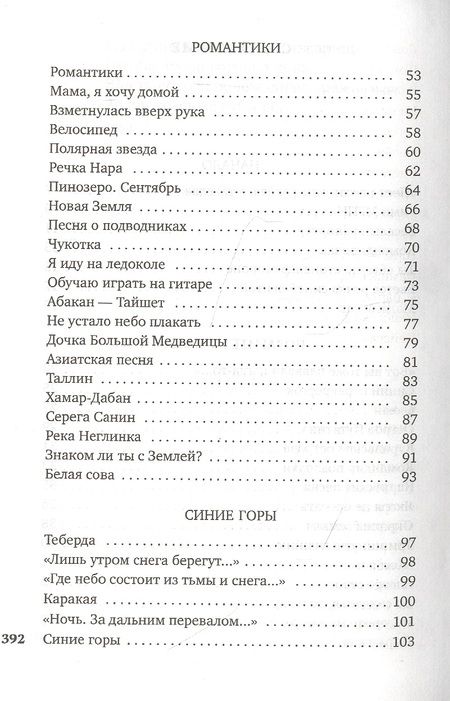 РОМАНТИКИ

Романтики 53
Мама, я хочу домой 55
Взметнулась вверх рука 57
Велосипед 58
Полярная звезда 60
Речка Нара 62
Пинозеро. Сентябрь 64
Новая Земля 66
Песня о подводниках 68
Чукотка 70
Я иду на ледоколе 71
Обучаю играть на гитаре 73
Абакан — Тайшет 75
Не устало небо плакать 77
Дочка Большой Медведицы 79
Азиатская песня 81
Таллин 83
Хамар-Дабан 85
Серега Санин 87
Река Неглинка 89
Знаком ли ты с Землей? 91
Белая сова 93

СИНИЕ ГОРЫ

Теберда 97
«Лишь утром снега берегут...» 98
«Где небо состоит из тьмы и снега...» 99
Каракая 100
«Ночь. За дальним перевалом...» 101
Синие горы 103

392